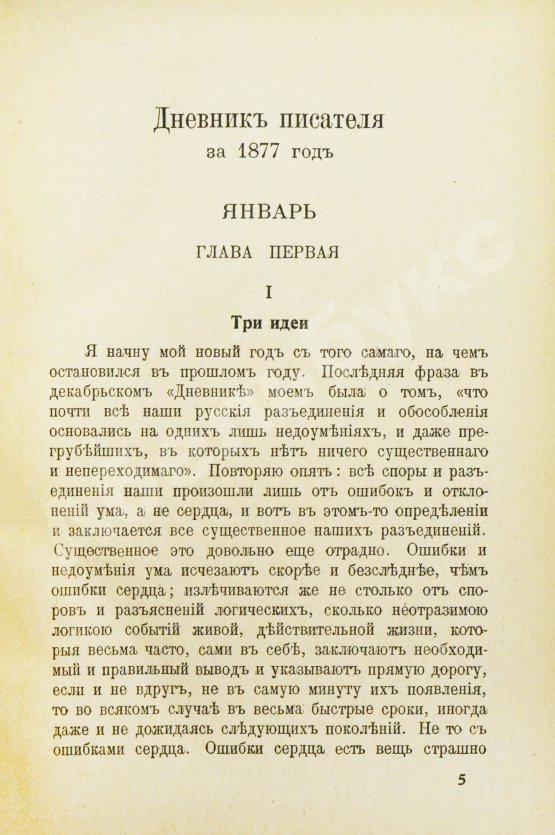 Дневникъ писателя
за 1877 годъ

ЯНВАРЬ

ГЛАВА ПЕРВАЯ

I

Три идеи

Я начну мой новый годъ съ того самаго, на чемъ остановился въ прошломъ году. Послѣдняя фраза въ декабрьскомъ «Дневникѣ» моемъ была о томъ, «что почти всѣ наши русскія разъединенія и обособленія основались на однихъ лишь недоумѣніяхъ, и даже прегрубѣйшихъ, въ которыхъ нѣтъ ничего существеннаго и непереходимаго». Повторяю опять: всѣ споры и разъединенія наши произошли лишь отъ ошибокъ и отклоненій ума, а не сердца, и вотъ въ этомъ-то опредѣленіи и заключается все существенное нашихъ разъединеній. Существенное это довольно еще отрадно. Ошибки и недоумѣнія ума исчезаютъ скорѣе и безслѣднѣе, чѣмъ ошибки сердца; излѣчиваются же не столько отъ споровъ и разъясненій логическихъ, сколько неотразимою логикою событій живой, дѣйствительной жизни, которыя весьма часто, сами въ себѣ, заключаютъ необходимый и правильный выводъ и указываютъ прямую дорогу, если и не вдругъ, не въ самую минуту ихъ появленія, то во всякомъ случаѣ въ весьма быстрые сроки, иногда даже и не дожидаясь слѣдующихъ поколѣній. Не то съ ошибками сердца. Ошибки сердца есть вещь страшно

5